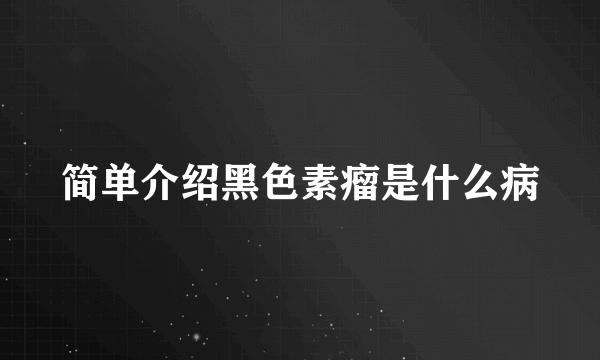 简单介绍黑色素瘤是什么病